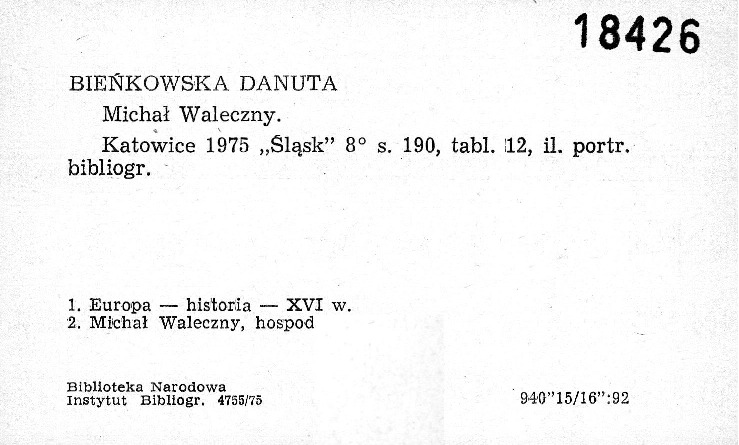 18426

BIEŃKOWSKA DANUTA

Michał Waleczny.

Katowice 1975 „Śląsk” 8° s. 190, tabl. 12, il. portr. bibliogr.

1. Europa — historia — XVI w.
2. Michał Waleczny, hospod

Biblioteka Narodowa
Instytut Bibliogr. 4755/75

940”15/16”:92